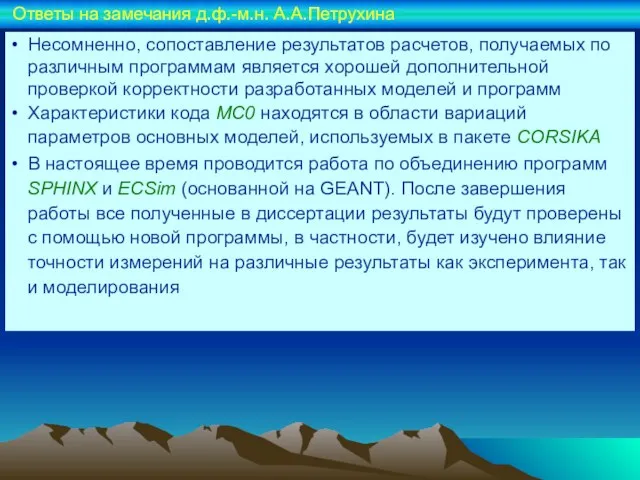 Ответы на замечания д.ф.-м.н. А.А.Петрухина

• Несомненно, сопоставление результатов расчетов, получаемых по различным программам является хорошей дополнительной проверкой корректности разработанных моделей и программ

• Характеристики кода MC0 находятся в области вариаций параметров основных моделей, используемых в пакете CORSIKA

• В настоящее время проводится работа по объединению программ SPHINX и ECSim (основанной на GEANT). После завершения работы все полученные в диссертации результаты будут проверены с помощью новой программы, в частности, будет изучено влияние точности измерений на различные результаты как эксперимента, так и моделирования